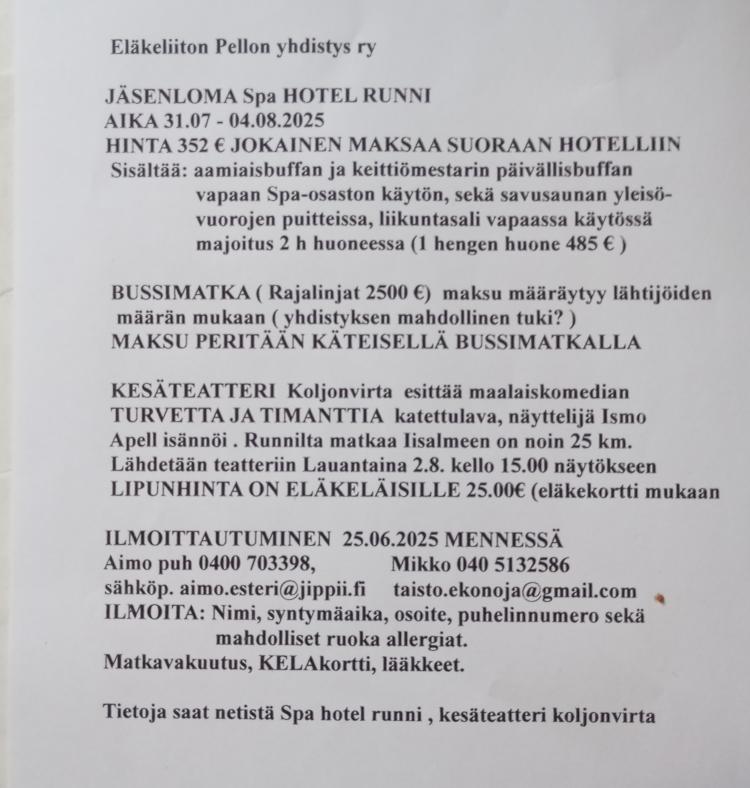 Eläkeliiton Pellon yhdistys ry

JÄSENLOMA Spa HOTEL RUNNI
AIKA 31.07 - 04.08.2025
HINTA 352 € JOKAINEN MAKSAA SUORAAN HOTELLIIN
Sisältää: aamiaisbuffan ja keittiömestarin päivällisbuffan
vapaan Spa-osaston käytön, sekä savusaunan yleisövuorojen puitteissa, liikuntasali vapaassa käytössä
majoitus 2 h huoneessa (1 hengen huone 485 € )

BUSSIMATKA ( Rajalinjat 2500 €) maksu määräytyy lähtijöiden määrän mukaan ( yhdistyksen mahdollinen tuki? )
MAKSU PERITÄÄN KÄTEISELLÄ BUSSIMATKALLA

KESÄTEATTERI Koljonvirta esittää maalaiskomedian
TURVETTA JA TIMANTTIA katettulava, näyttelijä Ismo Apell isännöi . Runnilta matkaa Iisalmeen on noin 25 km.
Lähdetään teatteriin Lauantaina 2.8. kello 15.00 näytökseen
LIPUNHINTA ON ELÄKELÄISILLE 25.00€ (eläkekortti mukaan

ILMOITTAUTUMINEN 25.06.2025 MENNESSÄ
Aimo puh 0400 703398, Mikko 040 5132586
sähköp. aimo.esteri@jippii.fi taisto.ekonoja@gmail.com
ILMOITA: Nimi, syntymäaika, osoite, puhelinnumero sekä
mahdolliset ruoka allergiat.
Matkavakuutus, KELAkortti, lääkkeet.

Tietoja saat netistä Spa hotel runni , kesäteatteri koljonvirta